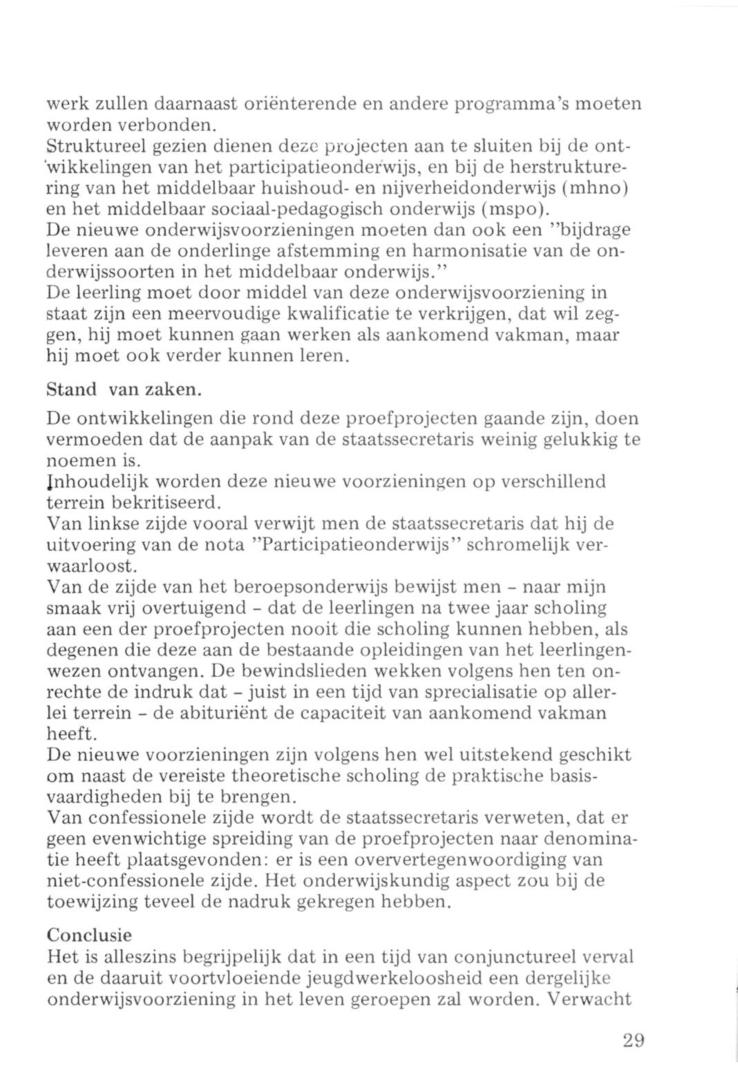 werk zullen daarnaast oriënterende en andere programma's moeten worden verbonden.
Struktureel gezien dienen deze projecten aan te sluiten bij de ontwikkelingen van het participatieonderwijs, en bij de herstrukturering van het middelbaar huishoud- en nijverheidonderwijs (mhno) en het middelbaar sociaal-pedagogisch onderwijs (mspo).
De nieuwe onderwijsvoorzieningen moeten dan ook een "bijdrage leveren aan de onderlinge afstemming en harmonisatie van de onderwijssoorten in het middelbaar onderwijs."
De leerling moet door middel van deze onderwijsvoorziening in staat zijn een meervoudige kwalificatie te verkrijgen, dat wil zeggen, hij moet kunnen gaan werken als aankomend vakman, maar hij moet ook verder kunnen leren.

Stand van zaken.

De ontwikkelingen die rond deze proefprojecten gaande zijn, doen vermoeden dat de aanpak van de staatssecretaris weinig gelukkig te noemen is.
Inhoudelijk worden deze nieuwe voorzieningen op verschillend terrein bekritiseerd.
Van linkse zijde vooral verwijt men de staatssecretaris dat hij de uitvoering van de nota "Participatieonderwijs" schromelijk verwaarloost.
Van de zijde van het beroepsonderwijs bewijst men - naar mijn smaak vrij overtuigend - dat de leerlingen na twee jaar scholing aan een der proefprojecten nooit die scholing kunnen hebben, als degenen die deze aan de bestaande opleidingen van het leerlingenwezen ontvangen. De bewindslieden wekken volgens hen ten onrechte de indruk dat - juist in een tijd van specialisatie op allerlei terrein - de abituriënt de capaciteit van aankomend vakman heeft.
De nieuwe voorzieningen zijn volgens hen wel uitstekend geschikt om naast de vereiste theoretische scholing de praktische basisvaardigheden bij te brengen.
Van confessionele zijde wordt de staatssecretaris verweten, dat er geen evenwichtige spreiding van de proefprojecten naar denominatie heeft plaatsgevonden: er is een oververtegenwoordiging van niet-confessionele zijde. Het onderwijskundig aspect zou bij de toewijzing teveel de nadruk gekregen hebben.

Conclusie
Het is alleszins begrijpelijk dat in een tijd van conjunctureel verval en de daaruit voortvloeiende jeugdwerkeloosheid een dergelijke onderwijsvoorziening in het leven geroepen zal worden. Verwacht

29